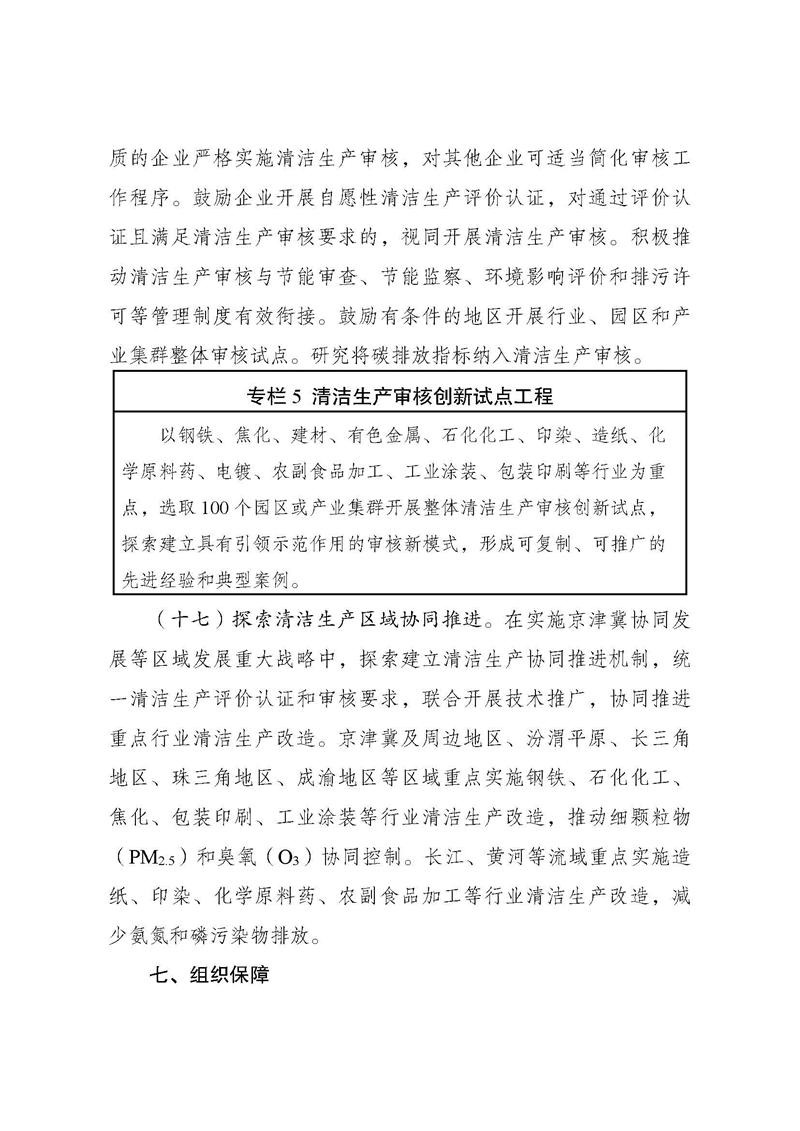 质的企业严格实施清洁生产审核，对其他企业可适当简化审核工作程序。鼓励企业开展自愿性清洁生产评价认证，对通过评价认证且满足清洁生产审核要求的，视同开展清洁生产审核。积极推动清洁生产审核与节能审查、节能监察、环境影响评价和排污许可等管理制度有效衔接。鼓励有条件的地区开展行业、园区和产业集群整体审核试点。研究将碳排放指标纳入清洁生产审核。

专栏 5 清洁生产审核创新试点工程

以钢铁、焦化、建材、有色金属、石化化工、印染、造纸、化学原料药、电镀、农副食品加工、工业涂装、包装印刷等行业为重点，选取 100 个园区或产业集群开展整体清洁生产审核创新试点，探索建立具有引领示范作用的审核新模式，形成可复制、可推广的先进经验和典型案例。

（十七）探索清洁生产区域协同推进。在实施京津冀协同发展等区域发展重大战略中，探索建立清洁生产协同推进机制，统一清洁生产评价认证和审核要求，联合开展技术推广，协同推进重点行业清洁生产改造。京津冀及周边地区、汾渭平原、长三角地区、珠三角地区、成渝地区等区域重点实施钢铁、石化化工、焦化、包装印刷、工业涂装等行业清洁生产改造，推动细颗粒物（$PM_{2.5}$）和臭氧（$O_3$）协同控制。长江、黄河等流域重点实施造纸、印染、化学原料药、农副食品加工等行业清洁生产改造，减少氨氮和磷污染物排放。

七、组织保障